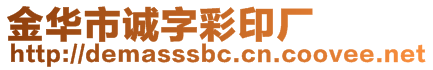 金华市诚字彩印厂
http://demasssbc.cn.coovee.net